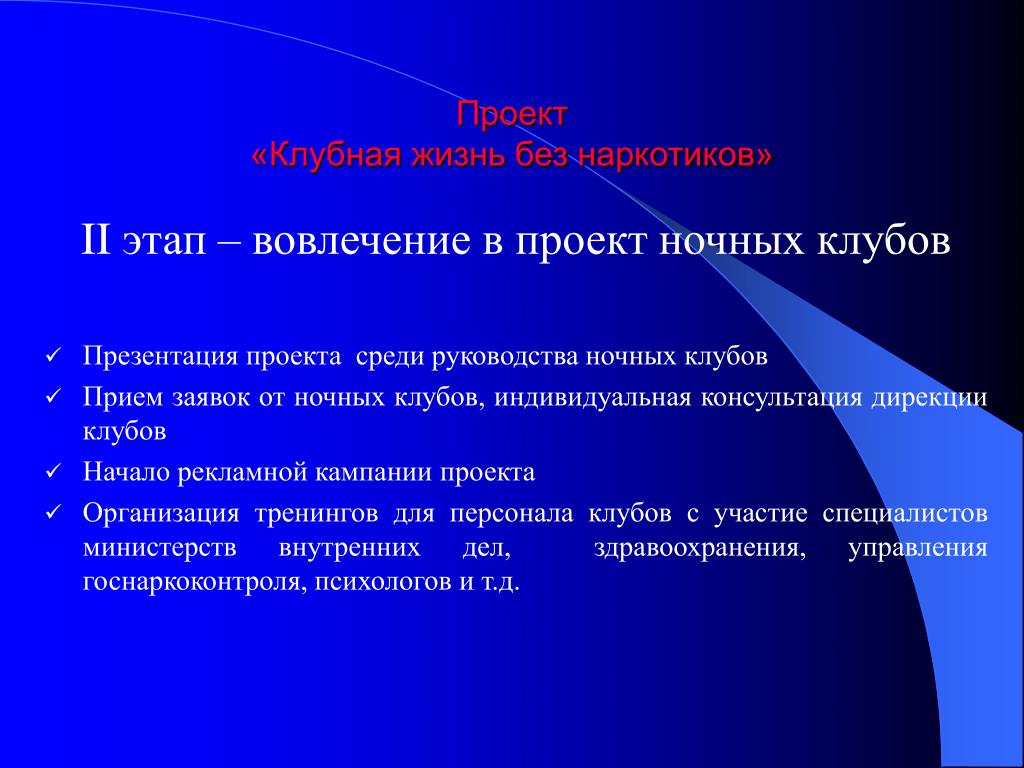 Проект
«Клубная жизнь без наркотиков»

II этап – вовлечение в проект ночных клубов

✓ Презентация проекта среди руководства ночных клубов
✓ Прием заявок от ночных клубов, индивидуальная консультация дирекции клубов
✓ Начало рекламной кампании проекта
✓ Организация тренингов для персонала клубов с участие специалистов министерств внутренних дел, здравоохранения, управления госнаркоконтроля, психологов и т.д.